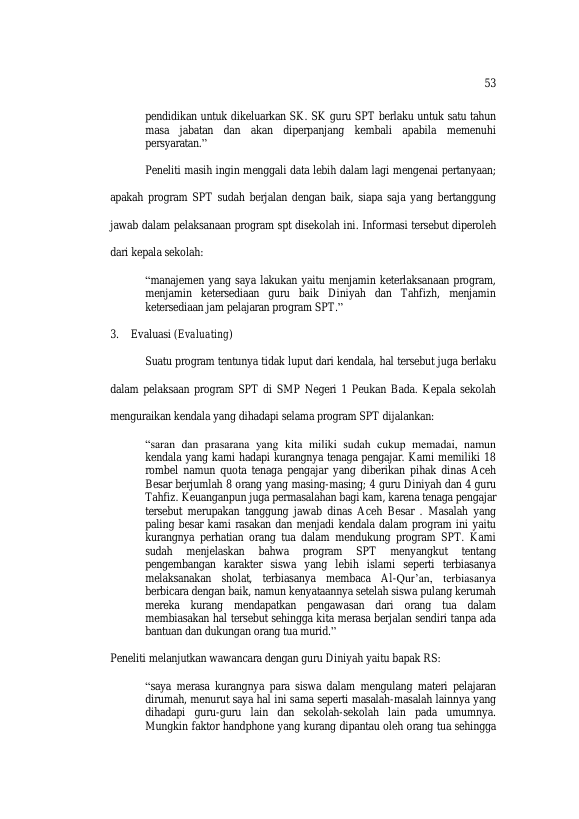 53

pendidikan untuk dikeluarkan SK. SK guru SPT berlaku untuk satu tahun masa jabatan dan akan diperpanjang kembali apabila memenuhi persyaratan."

Peneliti masih ingin menggali data lebih dalam lagi mengenai pertanyaan; apakah program SPT sudah berjalan dengan baik, siapa saja yang bertanggung jawab dalam pelaksanaan program spt disekolah ini. Informasi tersebut diperoleh dari kepala sekolah:

"manajemen yang saya lakukan yaitu menjamin keterlaksanaan program, menjamin ketersediaan guru baik Diniyah dan Tahfizh, menjamin ketersediaan jam pelajaran program SPT."

3. Evaluasi (Evaluating)

Suatu program tentunya tidak luput dari kendala, hal tersebut juga berlaku dalam pelaksaan program SPT di SMP Negeri 1 Peukan Bada. Kepala sekolah menguraikan kendala yang dihadapi selama program SPT dijalankan:

"saran dan prasarana yang kita miliki sudah cukup memadai, namun kendala yang kami hadapi kurangnya tenaga pengajar. Kami memiliki 18 rombel namun quota tenaga pengajar yang diberikan pihak dinas Aceh Besar berjumlah 8 orang yang masing-masing; 4 guru Diniyah dan 4 guru Tahfiz. Keuanganpun juga permasalahan bagi kam, karena tenaga pengajar tersebut merupakan tanggung jawab dinas Aceh Besar . Masalah yang paling besar kami rasakan dan menjadi kendala dalam program ini yaitu kurangnya perhatian orang tua dalam mendukung program SPT. Kami sudah menjelaskan bahwa program SPT menyangkut tentang pengembangan karakter siswa yang lebih islami seperti terbiasanya melaksanakan sholat, terbiasanya membaca Al-Qur'an, terbiasanya berbicara dengan baik, namun kenyataannya setelah siswa pulang kerumah mereka kurang mendapatkan pengawasan dari orang tua dalam membiasakan hal tersebut sehingga kita merasa berjalan sendiri tanpa ada bantuan dan dukungan orang tua murid."

Peneliti melanjutkan wawancara dengan guru Diniyah yaitu bapak RS:

"saya merasa kurangnya para siswa dalam mengulang materi pelajaran dirumah, menurut saya hal ini sama seperti masalah-masalah lainnya yang dihadapi guru-guru lain dan sekolah-sekolah lain pada umumnya. Mungkin faktor handphone yang kurang dipantau oleh orang tua sehingga